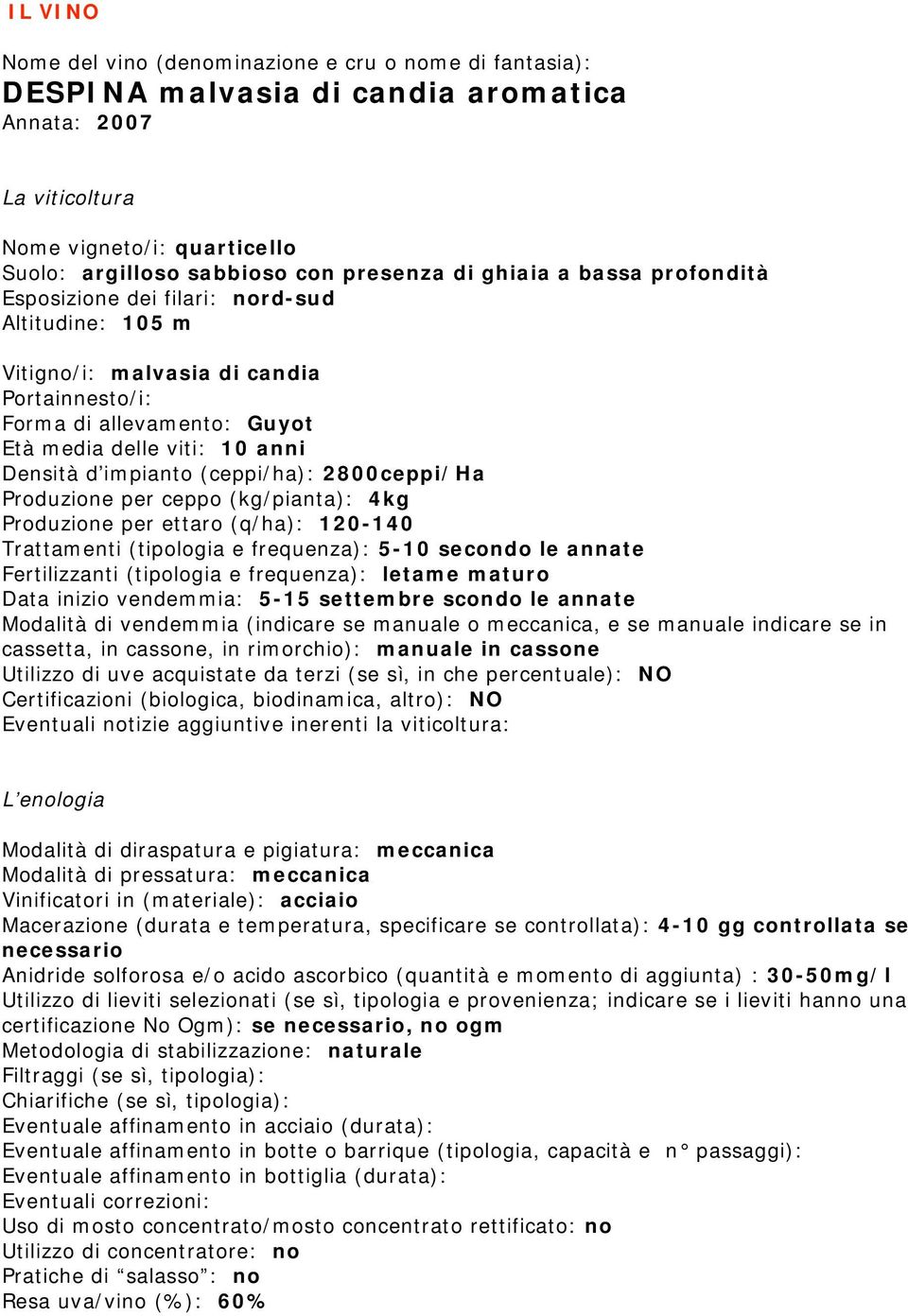 IL VINO

Nome del vino (denominazione e cru o nome di fantasia):
DESPINA malvasia di candia aromatica
Annata: 2007

La viticoltura

Nome vigneto/i: quarticello
Suolo: argilloso sabbioso con presenza di ghiaia a bassa profondità
Esposizione dei filari: nord-sud
Altitudine: 105 m

Vitigno/i: malvasia di candia
Portainnesto/i:
Forma di allevamento: Guyot
Età media delle viti: 10 anni
Densità d'impianto (ceppi/ha): 2800ceppi/Ha
Produzione per ceppo (kg/pianta): 4kg
Produzione per ettaro (q/ha): 120-140
Trattamenti (tipologia e frequenza): 5-10 secondo le annate
Fertilizzanti (tipologia e frequenza): letame maturo
Data inizio vendemmia: 5-15 settembre scondo le annate
Modalità di vendemmia (indicare se manuale o meccanica, e se manuale indicare se in cassetta, in cassone, in rimorchio): manuale in cassone
Utilizzo di uve acquistate da terzi (se sì, in che percentuale): NO
Certificazioni (biologica, biodinamica, altro): NO
Eventuali notizie aggiuntive inerenti la viticoltura:

L'enologia

Modalità di diraspatura e pigiatura: meccanica
Modalità di pressatura: meccanica
Vinificatori in (materiale): acciaio
Macerazione (durata e temperatura, specificare se controllata): 4-10 gg controllata se necessario
Anidride solforosa e/o acido ascorbico (quantità e momento di aggiunta) : 30-50mg/l
Utilizzo di lieviti selezionati (se sì, tipologia e provenienza; indicare se i lieviti hanno una certificazione No Ogm): se necessario, no ogm
Metodologia di stabilizzazione: naturale
Filtraggi (se sì, tipologia):
Chiarifiche (se sì, tipologia):
Eventuale affinamento in acciaio (durata):
Eventuale affinamento in botte o barrique (tipologia, capacità e n° passaggi):
Eventuale affinamento in bottiglia (durata):
Eventuali correzioni:
Uso di mosto concentrato/mosto concentrato rettificato: no
Utilizzo di concentratore: no
Pratiche di "salasso": no
Resa uva/vino (%): 60%